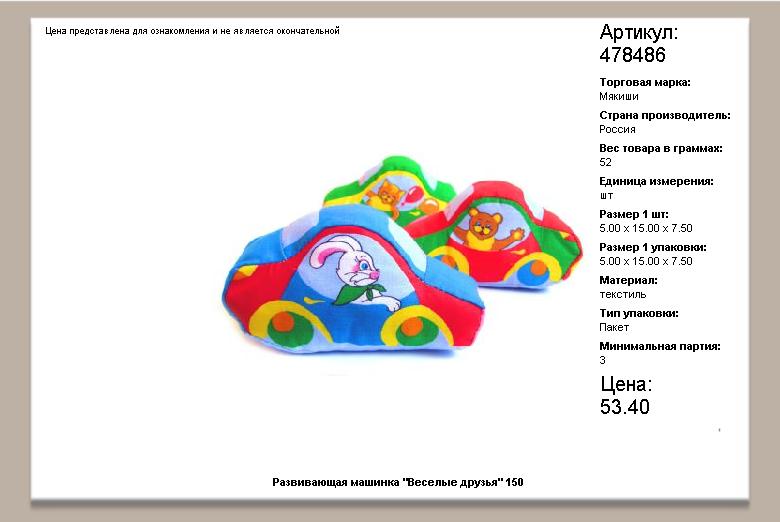 Цена представлена для ознакомления и не является окончательной

Артикул:
478486

Торговая марка:
Мякиши

Страна производитель:
Россия

Вес товара в граммах:
52

Единица измерения:
шт

Размер 1 шт:
5.00 x 15.00 x 7.50

Размер 1 упаковки:
5.00 x 15.00 x 7.50

Материал:
текстиль

Тип упаковки:
Пакет

Минимальная партия:
3

Цена:
53.40

Развивающая машинка "Веселые друзья" 150